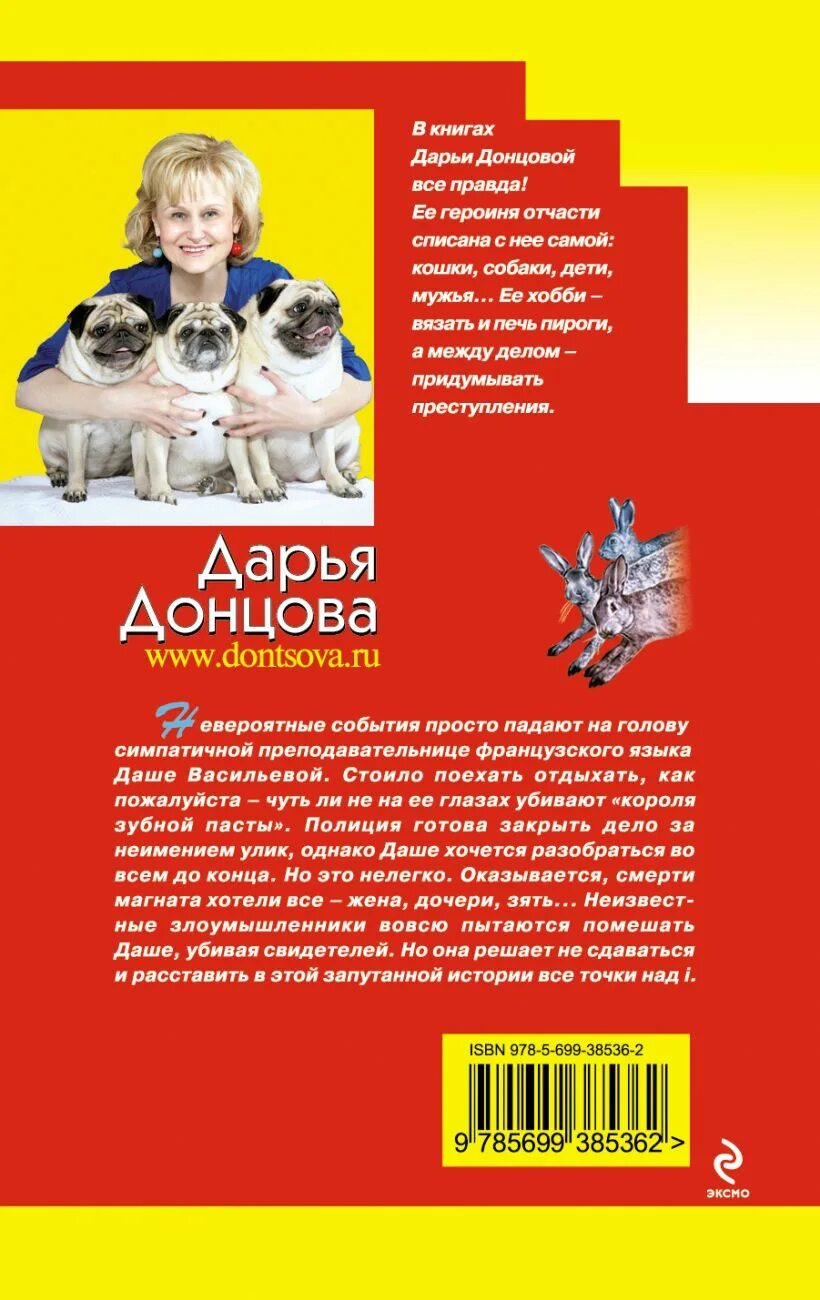 В книгах Дарьи Донцовой все правда! Ее героиня отчасти списана с нее самой: кошки, собаки, дети, мужья… Ее хобби – вязать и печь пироги, а между делом – придумывать преступления.

Дарья Донцова
www.dontsova.ru

Невероятные события просто падают на голову симпатичной преподавательнице французского языка Даше Васильевой. Стоило поехать отдыхать, как пожалуйста – чуть ли не на ее глазах убивают «короля зубной пасты». Полиция готова закрыть дело за неимением улик, однако Даше хочется разобраться во всем до конца. Но это нелегко. Оказывается, смерти магната хотели все – жена, дочери, зять… Неизвестные злоумышленники вовсю пытаются помешать Даше, убивая свидетелей. Но она решает не сдаваться и расставить в этой запутанной истории все точки над i.

ISBN 978-5-699-38536-2

9 785699 385362 >

ЭКСМО